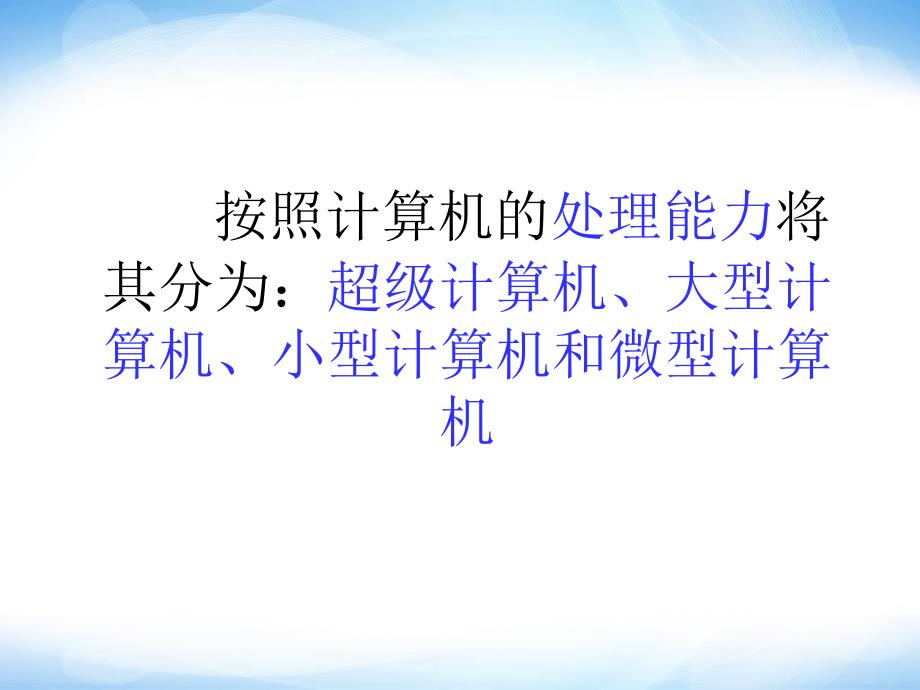 按照计算机的处理能力将其分为：超级计算机、大型计算机、小型计算机和微型计算机